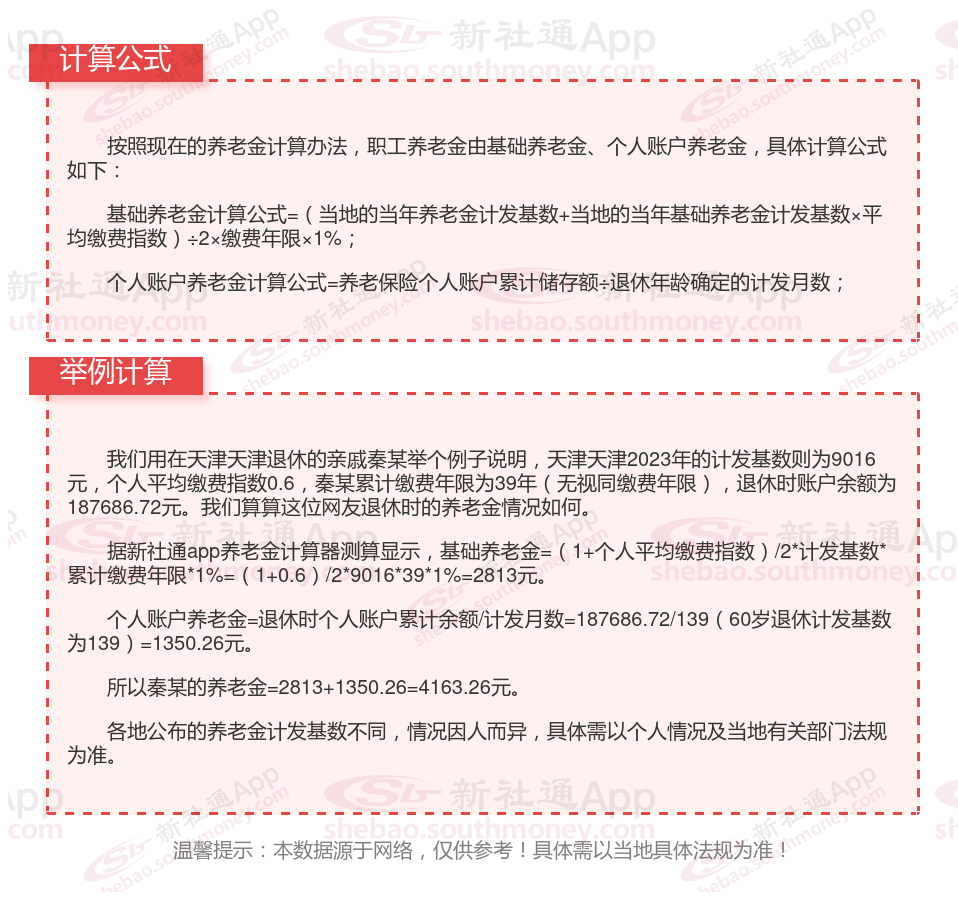 计算公式

按照现在的养老金计算办法，职工养老金由基础养老金、个人账户养老金，具体计算公式如下：

基础养老金计算公式=（当地的当年养老金计发基数+当地的当年基础养老金计发基数×平均缴费指数）÷2×缴费年限×1%；

个人账户养老金计算公式=养老保险个人账户累计储存额÷退休年龄确定的计发月数；

举例计算

我们用在天津天津退休的亲戚秦某举个例子说明，天津天津2023年的计发基数则为9016元，个人平均缴费指数0.6，秦某累计缴费年限为39年（无视同缴费年限），退休时账户余额为187686.72元。我们算算这位网友退休时的养老金情况如何。

据新社通app养老金计算器测算显示，基础养老金=（1+个人平均缴费指数）/2*计发基数*累计缴费年限*1%=（1+0.6）/2*9016*39*1%=2813元。

个人账户养老金=退休时个人账户累计余额/计发月数=187686.72/139（60岁退休计发基数为139）=1350.26元。

所以秦某的养老金=2813+1350.26=4163.26元。

各地公布的养老金计发基数不同，情况因人而异，具体需以个人情况及当地有关部门法规为准。

温馨提示：本数据源于网络，仅供参考！具体需以当地具体法规为准！

新社通App shebao.southmoney.com